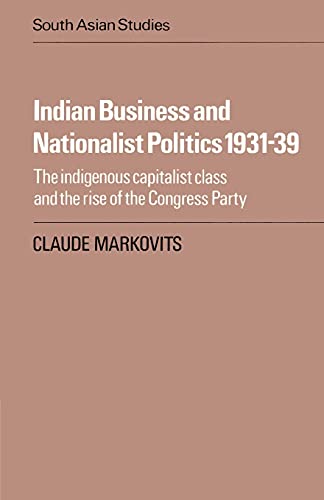 South Asian Studies

Indian Business and Nationalist Politics 1931-39

The indigenous capitalist class and the rise of the Congress Party

CLAUDE MARKOVITS